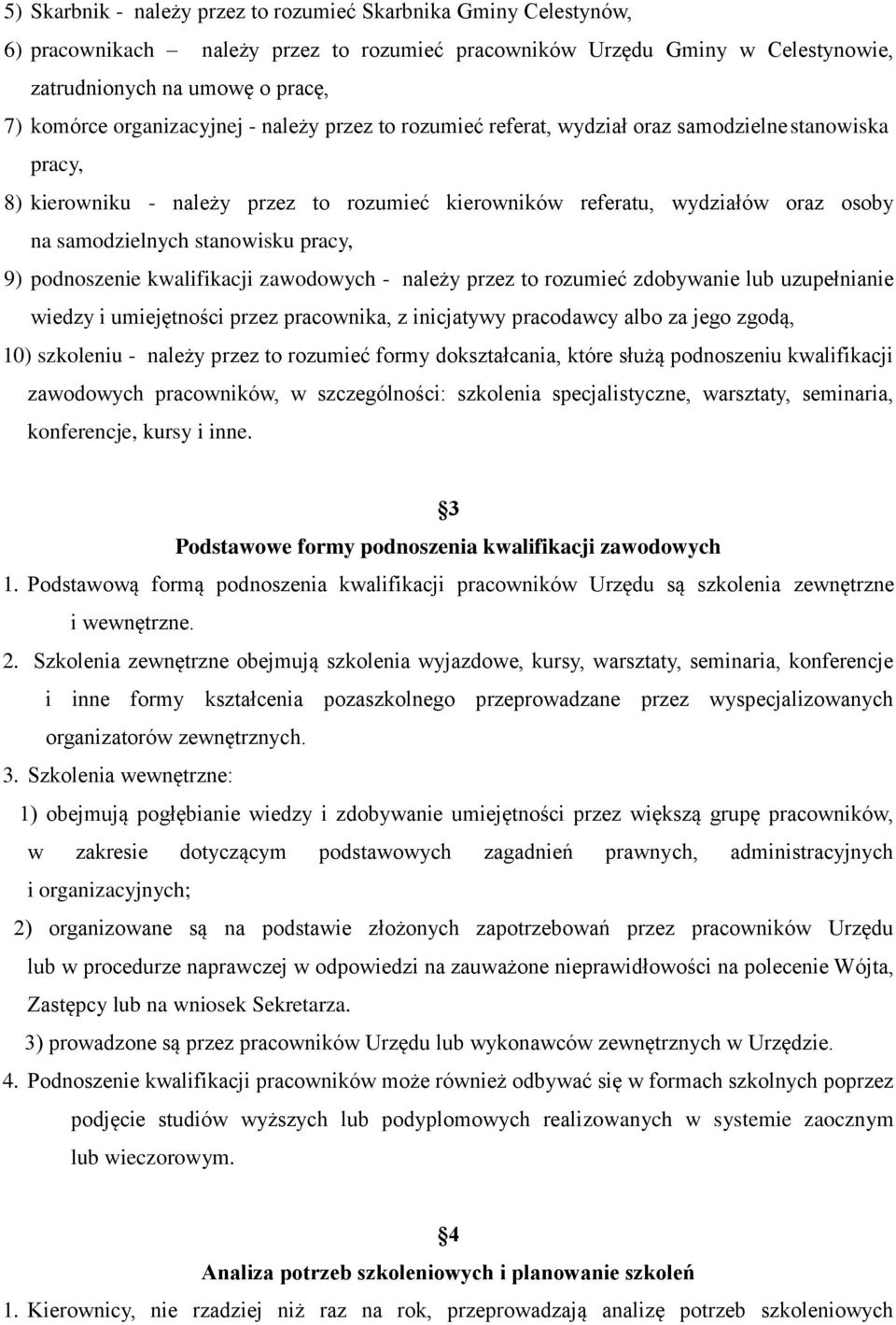 5) Skarbnik - należy przez to rozumieć Skarbnika Gminy Celestynów,

6) pracownikach – należy przez to rozumieć pracowników Urzędu Gminy w Celestynowie, zatrudnionych na umowę o pracę,

7) komórce organizacyjnej - należy przez to rozumieć referat, wydział oraz samodzielne stanowiska pracy,

8) kierowniku - należy przez to rozumieć kierowników referatu, wydziałów oraz osoby na samodzielnych stanowisku pracy,

9) podnoszenie kwalifikacji zawodowych - należy przez to rozumieć zdobywanie lub uzupełnianie wiedzy i umiejętności przez pracownika, z inicjatywy pracodawcy albo za jego zgodą,

10) szkoleniu - należy przez to rozumieć formy dokształcania, które służą podnoszeniu kwalifikacji zawodowych pracowników, w szczególności: szkolenia specjalistyczne, warsztaty, seminaria, konferencje, kursy i inne.

§3
Podstawowe formy podnoszenia kwalifikacji zawodowych

1. Podstawową formą podnoszenia kwalifikacji pracowników Urzędu są szkolenia zewnętrzne i wewnętrzne.

2. Szkolenia zewnętrzne obejmują szkolenia wyjazdowe, kursy, warsztaty, seminaria, konferencje i inne formy kształcenia pozaszkolnego przeprowadzane przez wyspecjalizowanych organizatorów zewnętrznych.

3. Szkolenia wewnętrzne:

1) obejmują pogłębianie wiedzy i zdobywanie umiejętności przez większą grupę pracowników, w zakresie dotyczącym podstawowych zagadnień prawnych, administracyjnych i organizacyjnych;

2) organizowane są na podstawie złożonych zapotrzebowań przez pracowników Urzędu lub w procedurze naprawczej w odpowiedzi na zauważone nieprawidłowości na polecenie Wójta, Zastępcy lub na wniosek Sekretarza.

3) prowadzone są przez pracowników Urzędu lub wykonawców zewnętrznych w Urzędzie.

4. Podnoszenie kwalifikacji pracowników może również odbywać się w formach szkolnych poprzez podjęcie studiów wyższych lub podyplomowych realizowanych w systemie zaocznym lub wieczorowym.

§4
Analiza potrzeb szkoleniowych i planowanie szkoleń

1. Kierownicy, nie rzadziej niż raz na rok, przeprowadzają analizę potrzeb szkoleniowych